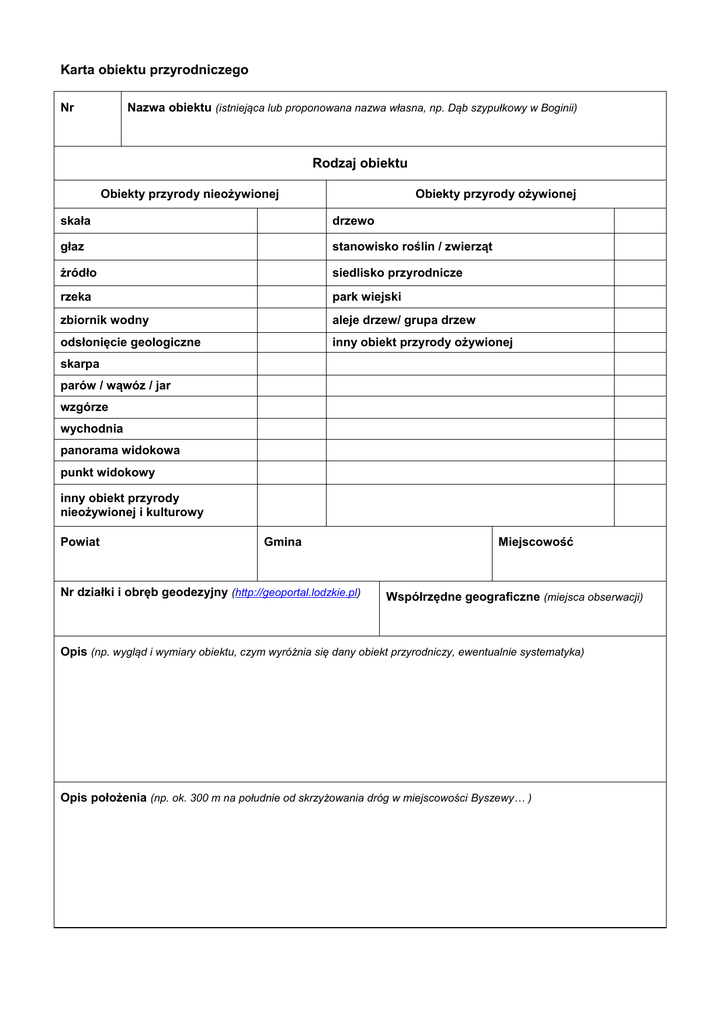 Karta obiektu przyrodniczego

| Nr | Nazwa obiektu (istniejąca lub proponowana nazwa własna, np. Dąb szypułkowy w Boginii) |
|---|---|

Rodzaj obiektu

| Obiekty przyrody nieożywionej | | Obiekty przyrody ożywionej | |
|---|---|---|---|
| skała | | drzewo | |
| głaz | | stanowisko roślin / zwierząt | |
| źródło | | siedlisko przyrodnicze | |
| rzeka | | park wiejski | |
| zbiornik wodny | | aleje drzew/ grupa drzew | |
| odsłonięcie geologiczne | | inny obiekt przyrody ożywionej | |
| skarpa | | | |
| parów / wąwóz / jar | | | |
| wzgórze | | | |
| wychodnia | | | |
| panorama widokowa | | | |
| punkt widokowy | | | |
| inny obiekt przyrody nieożywionej i kulturowy | | | |

| Powiat | Gmina | Miejscowość |
|---|---|---|

| Nr działki i obręb geodezyjny (http://geoportal.lodzkie.pl) | Współrzędne geograficzne (miejsca obserwacji) |
|---|---|

Opis (np. wygląd i wymiary obiektu, czym wyróżnia się dany obiekt przyrodniczy, ewentualnie systematyka)

Opis położenia (np. ok. 300 m na południe od skrzyżowania dróg w miejscowości Byszewy… )